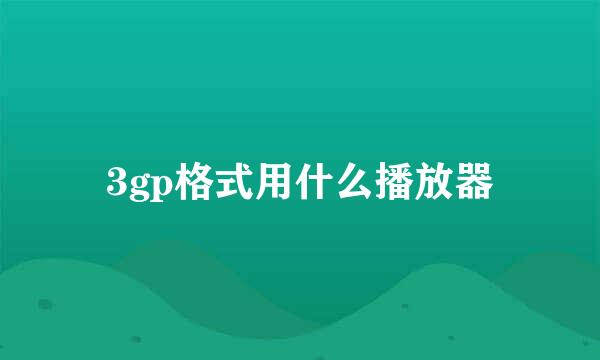 3gp格式用什么播放器